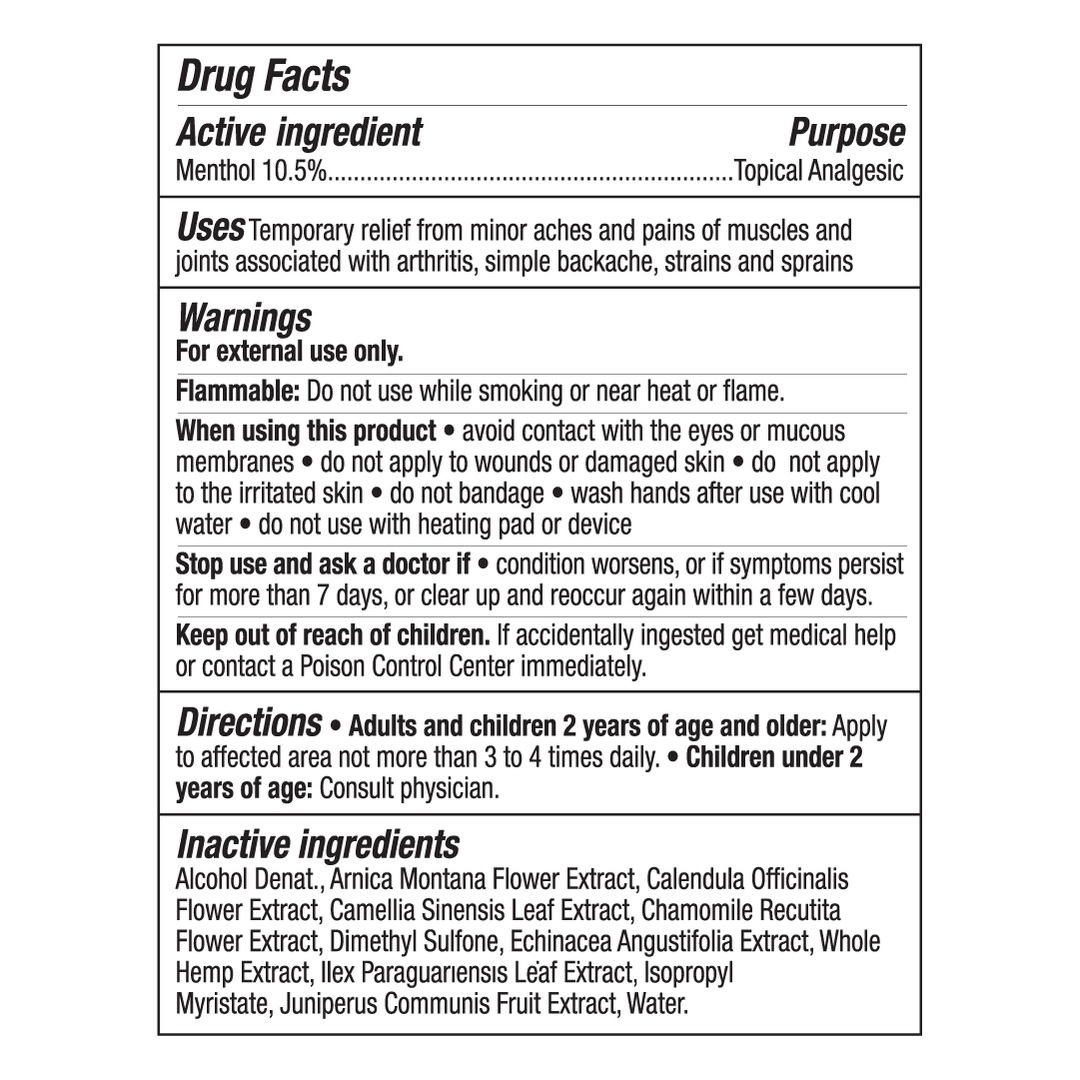 Drug Facts

Active ingredient
Purpose

Menthol 10.5% Topical Analgesic

Uses Temporary relief from minor aches and pains of muscles and joints associated with arthritis, simple backache, strains and sprains

Warnings

For external use only.

Flammable: Do not use while smoking or near heat or flame.

When using this product • avoid contact with the eyes or mucous membranes • do not apply to wounds or damaged skin • do not apply to the irritated skin • do not bandage • wash hands after use with cool water • do not use with heating pad or device

Stop use and ask a doctor if • condition worsens, or if symptoms persist for more than 7 days, or clear up and reoccur again within a few days.

Keep out of reach of children. If accidentally ingested get medical help or contact a Poison Control Center immediately.

Directions • Adults and children 2 years of age and older: Apply to affected area not more than 3 to 4 times daily. • Children under 2 years of age: Consult physician.

Inactive ingredients

Alcohol Denat., Arnica Montana Flower Extract, Calendula Officinalis Flower Extract, Camellia Sinensis Leaf Extract, Chamomile Recutita Flower Extract, Dimethyl Sulfone, Echinacea Angustifolia Extract, Whole Hemp Extract, Ilex Paraguariensis Leaf Extract, Isopropyl Myristate, Juniperus Communis Fruit Extract, Water.